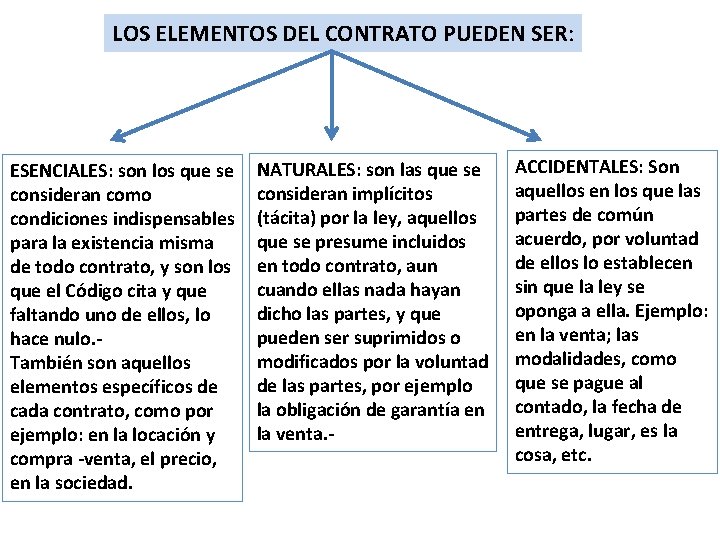 LOS ELEMENTOS DEL CONTRATO PUEDEN SER:

ESENCIALES: son los que se consideran como condiciones indispensables para la existencia misma de todo contrato, y son los que el Código cita y que faltando uno de ellos, lo hace nulo.-
También son aquellos elementos específicos de cada contrato, como por ejemplo: en la locación y compra -venta, el precio, en la sociedad.

NATURALES: son las que se consideran implícitos (tácita) por la ley, aquellos que se presume incluidos en todo contrato, aun cuando ellas nada hayan dicho las partes, y que pueden ser suprimidos o modificados por la voluntad de las partes, por ejemplo la obligación de garantía en la venta.-

ACCIDENTALES: Son aquellos en los que las partes de común acuerdo, por voluntad de ellos lo establecen sin que la ley se oponga a ella. Ejemplo: en la venta; las modalidades, como que se pague al contado, la fecha de entrega, lugar, es la cosa, etc.